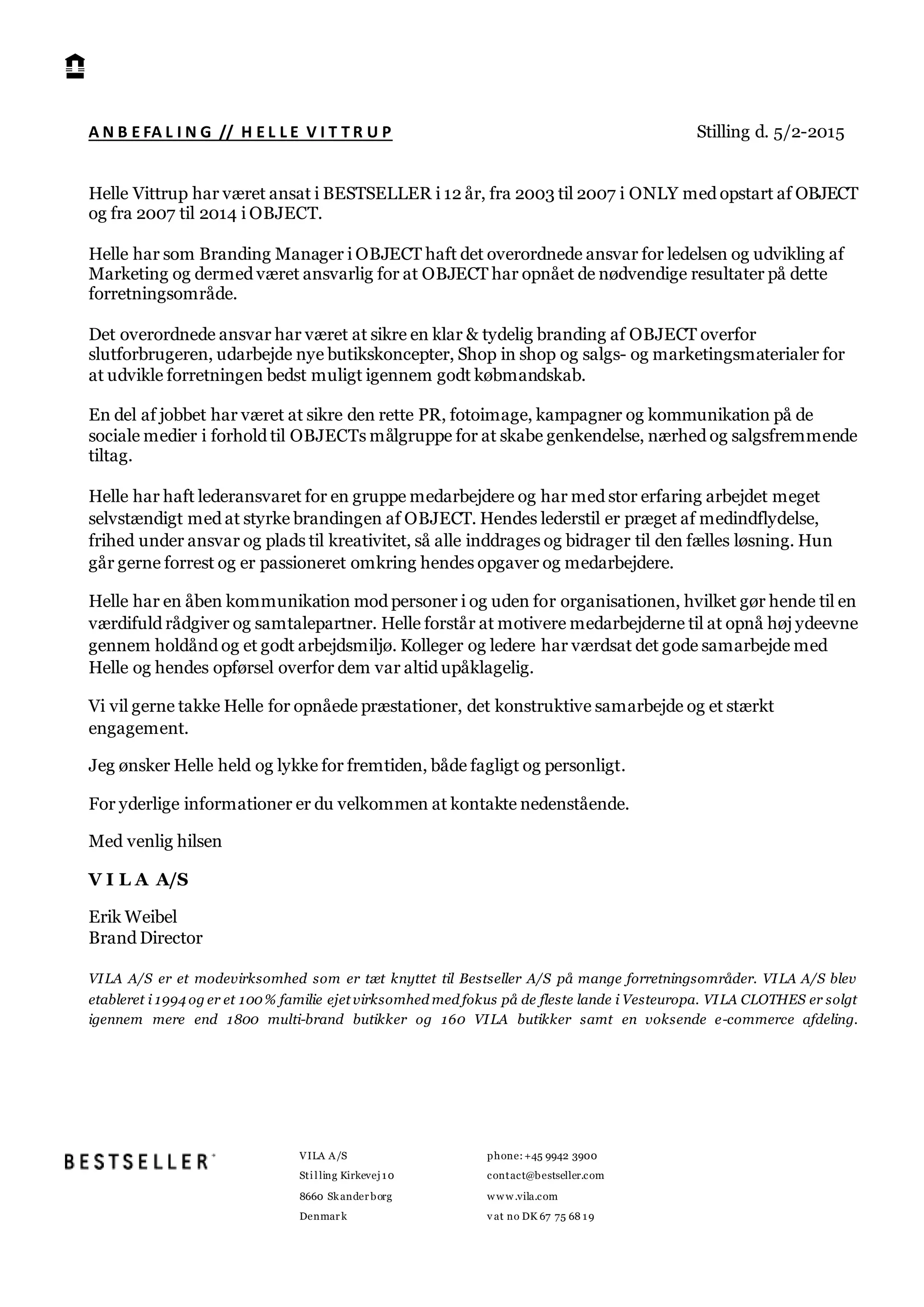 ANBEFALING // HELLE VITTRUP

Stilling d. 5/2-2015

Helle Vittrup har været ansat i BESTSELLER i 12 år, fra 2003 til 2007 i ONLY med opstart af OBJECT og fra 2007 til 2014 i OBJECT.

Helle har som Branding Manager i OBJECT haft det overordnede ansvar for ledelsen og udvikling af Marketing og dermed været ansvarlig for at OBJECT har opnået de nødvendige resultater på dette forretningsområde.

Det overordnede ansvar har været at sikre en klar & tydelig branding af OBJECT overfor slutforbrugeren, udarbejde nye butikskoncepter, Shop in shop og salgs- og marketingsmaterialer for at udvikle forretningen bedst muligt igennem godt købmandskab.

En del af jobbet har været at sikre den rette PR, fotoimage, kampagner og kommunikation på de sociale medier i forhold til OBJECTs målgruppe for at skabe genkendelse, nærhed og salgsfremmende tiltag.

Helle har haft lederansvaret for en gruppe medarbejdere og har med stor erfaring arbejdet meget selvstændigt med at styrke brandingen af OBJECT. Hendes lederstil er præget af medindflydelse, frihed under ansvar og plads til kreativitet, så alle inddrages og bidrager til den fælles løsning. Hun går gerne forrest og er passioneret omkring hendes opgaver og medarbejdere.

Helle har en åben kommunikation mod personer i og uden for organisationen, hvilket gør hende til en værdifuld rådgiver og samtalepartner. Helle forstår at motivere medarbejderne til at opnå høj ydeevne gennem holdånd og et godt arbejdsmiljø. Kolleger og ledere har værdsat det gode samarbejde med Helle og hendes opførsel overfor dem var altid upåklagelig.

Vi vil gerne takke Helle for opnåede præstationer, det konstruktive samarbejde og et stærkt engagement.

Jeg ønsker Helle held og lykke for fremtiden, både fagligt og personligt.

For yderlige informationer er du velkommen at kontakte nedenstående.

Med venlig hilsen

VILA A/S

Erik Weibel
Brand Director

VILA A/S er et modevirksomhed som er tæt knyttet til Bestseller A/S på mange forretningsområder. VILA A/S blev etableret i 1994 og er et 100 % familie ejet virksomhed med fokus på de fleste lande i Vesteuropa. VILA CLOTHES er solgt igennem mere end 1800 multi-brand butikker og 160 VILA butikker samt en voksende e-commerce afdeling.

BESTSELLER

VILA A/S
Stilling Kirkevej 10
8660 Skanderborg
Denmark

phone: +45 9942 3900
contact@bestseller.com
www.vila.com
vat no DK 67 75 68 19